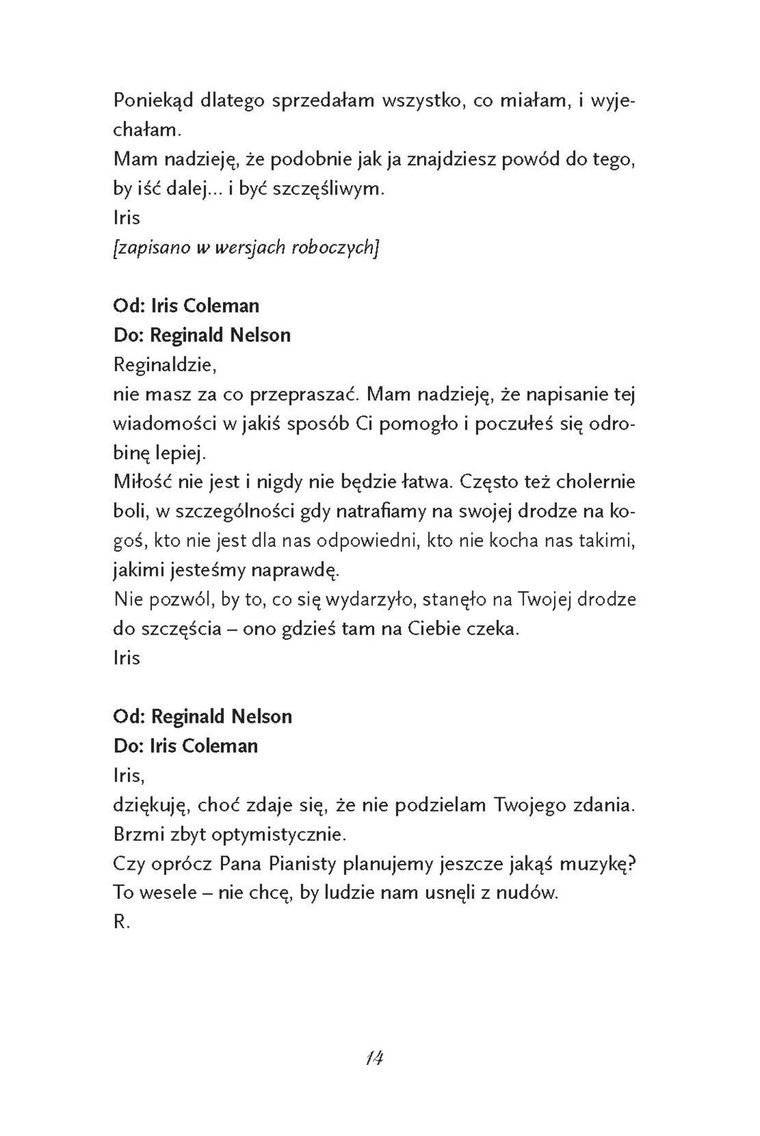 Poniekąd dlatego sprzedałam wszystko, co miałam, i wyjechałam.
Mam nadzieję, że podobnie jak ja znajdziesz powód do tego, by iść dalej… i być szczęśliwym.
Iris
[zapisano w wersjach roboczych]

Od: Iris Coleman
Do: Reginald Nelson
Reginaldzie,
nie masz za co przepraszać. Mam nadzieję, że napisanie tej wiadomości w jakiś sposób Ci pomogło i poczułeś się odrobinę lepiej.
Miłość nie jest i nigdy nie będzie łatwa. Często też cholernie boli, w szczególności gdy natrafiamy na swojej drodze na kogoś, kto nie jest dla nas odpowiedni, kto nie kocha nas takimi, jakimi jesteśmy naprawdę.
Nie pozwól, by to, co się wydarzyło, stanęło na Twojej drodze do szczęścia – ono gdzieś tam na Ciebie czeka.
Iris

Od: Reginald Nelson
Do: Iris Coleman
Iris,
dziękuję, choć zdaje się, że nie podzielam Twojego zdania. Brzmi zbyt optymistycznie.
Czy oprócz Pana Pianisty planujemy jeszcze jakąś muzykę? To wesele – nie chcę, by ludzie nam usnęli z nudów.
R.

14